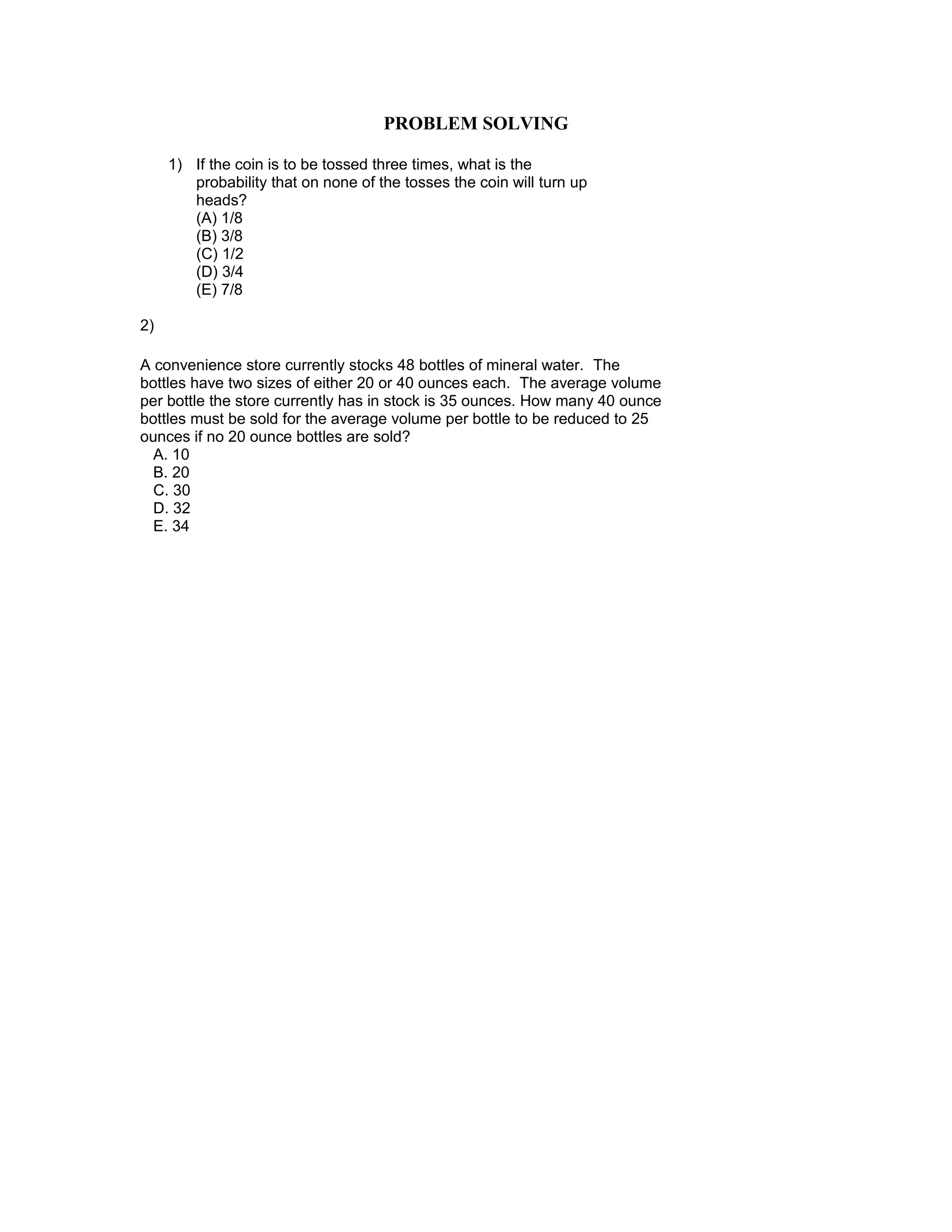 PROBLEM SOLVING

1) If the coin is to be tossed three times, what is the probability that on none of the tosses the coin will turn up heads?
(A) 1/8
(B) 3/8
(C) 1/2
(D) 3/4
(E) 7/8

2)

A convenience store currently stocks 48 bottles of mineral water. The bottles have two sizes of either 20 or 40 ounces each. The average volume per bottle the store currently has in stock is 35 ounces. How many 40 ounce bottles must be sold for the average volume per bottle to be reduced to 25 ounces if no 20 ounce bottles are sold?
A. 10
B. 20
C. 30
D. 32
E. 34